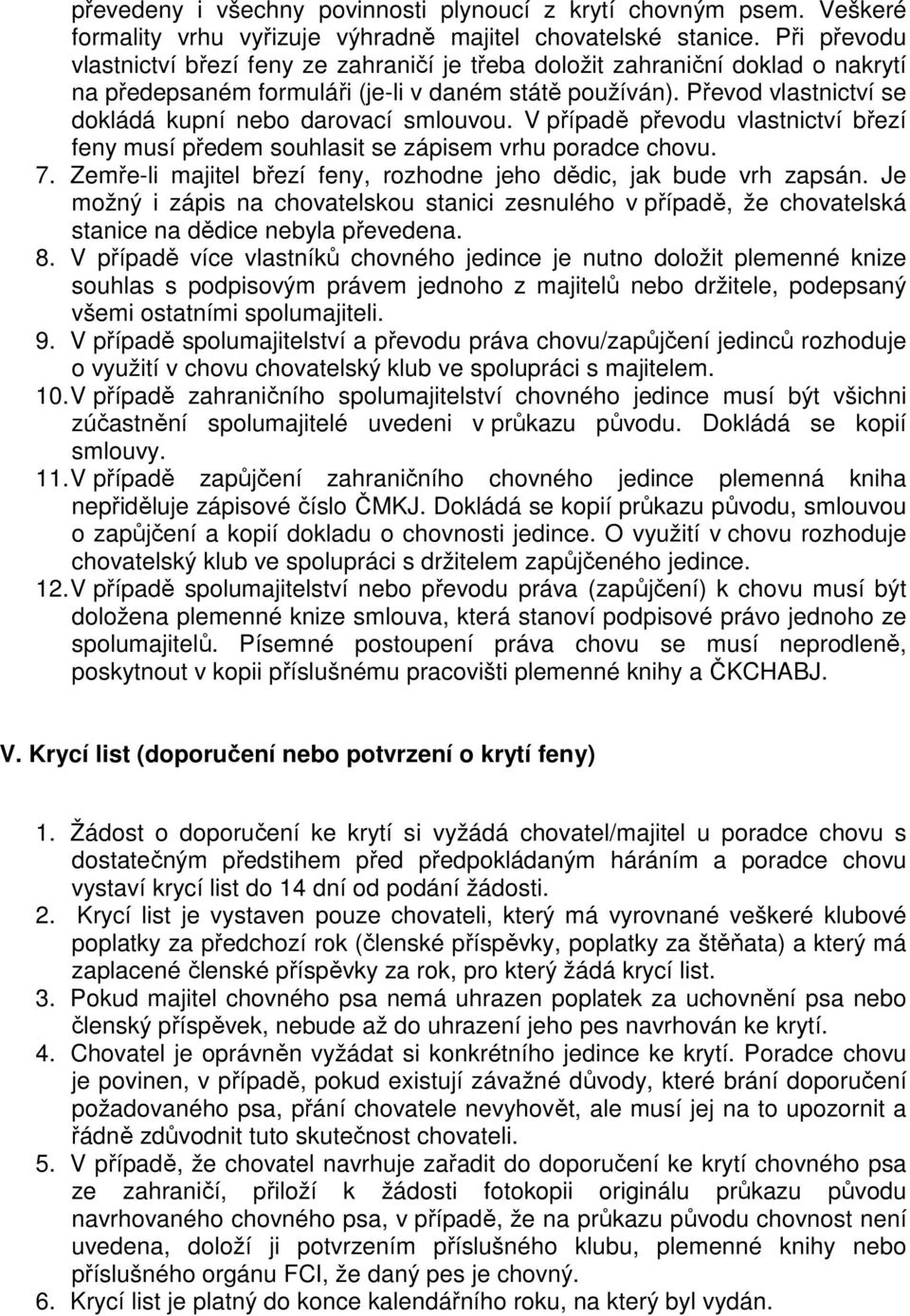 převedeny i všechny povinnosti plynoucí z krytí chovným psem. Veškeré formality vrhu vyřizuje výhradně majitel chovatelské stanice. Při převodu vlastnictví březí feny ze zahraničí je třeba doložit zahraniční doklad o nakrytí na předepsaném formuláři (je-li v daném státě používán). Převod vlastnictví se dokládá kupní nebo darovací smlouvou. V případě převodu vlastnictví březí feny musí předem souhlasit se zápisem vrhu poradce chovu.
7. Zemře-li majitel březí feny, rozhodne jeho dědic, jak bude vrh zapsán. Je možný i zápis na chovatelskou stanici zesnulého v případě, že chovatelská stanice na dědice nebyla převedena.
8. V případě více vlastníků chovného jedince je nutno doložit plemenné knize souhlas s podpisovým právem jednoho z majitelů nebo držitele, podepsaný všemi ostatními spolumajiteli.
9. V případě spolumajitelství a převodu práva chovu/zapůjčení jedinců rozhoduje o využití v chovu chovatelský klub ve spolupráci s majitelem.
10. V případě zahraničního spolumajitelství chovného jedince musí být všichni zúčastnění spolumajitelé uvedeni v průkazu původu. Dokládá se kopií smlouvy.
11. V případě zapůjčení zahraničního chovného jedince plemenná kniha nepřiděluje zápisové číslo ČMKJ. Dokládá se kopií průkazu původu, smlouvou o zapůjčení a kopií dokladu o chovnosti jedince. O využití v chovu rozhoduje chovatelský klub ve spolupráci s držitelem zapůjčeného jedince.
12. V případě spolumajitelství nebo převodu práva (zapůjčení) k chovu musí být doložena plemenné knize smlouva, která stanoví podpisové právo jednoho ze spolumajitelů. Písemné postoupení práva chovu se musí neprodleně, poskytnout v kopii příslušnému pracovišti plemenné knihy a ČKCHABJ.

V. Krycí list (doporučení nebo potvrzení o krytí feny)

1. Žádost o doporučení ke krytí si vyžádá chovatel/majitel u poradce chovu s dostatečným předstihem před předpokládaným háráním a poradce chovu vystaví krycí list do 14 dní od podání žádosti.
2. Krycí list je vystaven pouze chovateli, který má vyrovnané veškeré klubové poplatky za předchozí rok (členské příspěvky, poplatky za štěňata) a který má zaplacené členské příspěvky za rok, pro který žádá krycí list.
3. Pokud majitel chovného psa nemá uhrazen poplatek za uchovnění psa nebo členský příspěvek, nebude až do uhrazení jeho pes navrhován ke krytí.
4. Chovatel je oprávněn vyžádat si konkrétního jedince ke krytí. Poradce chovu je povinen, v případě, pokud existují závažné důvody, které brání doporučení požadovaného psa, přání chovatele nevyhovět, ale musí jej na to upozornit a řádně zdůvodnit tuto skutečnost chovateli.
5. V případě, že chovatel navrhuje zařadit do doporučení ke krytí chovného psa ze zahraničí, přiloží k žádosti fotokopii originálu průkazu původu navrhovaného chovného psa, v případě, že na průkazu původu chovnost není uvedena, doloží ji potvrzením příslušného klubu, plemenné knihy nebo příslušného orgánu FCI, že daný pes je chovný.
6. Krycí list je platný do konce kalendářního roku, na který byl vydán.